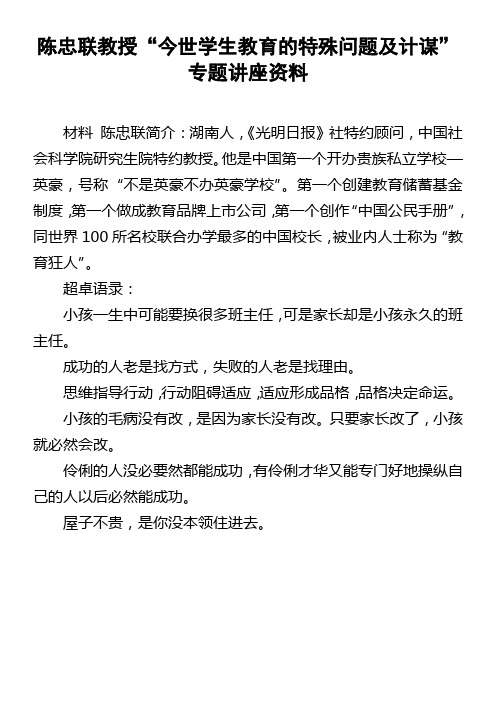 陈忠联教授“今世学生教育的特殊问题及计谋”专题讲座资料

材料 陈忠联简介：湖南人，《光明日报》社特约顾问，中国社会科学院研究生院特约教授。他是中国第一个开办贵族私立学校—英豪，号称 “不是英豪不办英豪学校”。第一个创建教育储蓄基金制度，第一个做成教育品牌上市公司，第一个创作“中国公民手册”，同世界 100 所名校联合办学最多的中国校长，被业内人士称为 “教育狂人”。

超卓语录：

小孩一生中可能要换很多班主任，可是家长却是小孩永久的班主任。

成功的人老是找方式，失败的人老是找理由。

思维指导行动，行动阻碍适应，适应形成品格，品格决定命运。

小孩的毛病没有改，是因为家长没有改。只要家长改了，小孩就必然会改。

伶俐的人没必要然都能成功，有伶俐才华又能专门好地操纵自己的人以后必然能成功。

屋子不贵，是你没本领住进去。